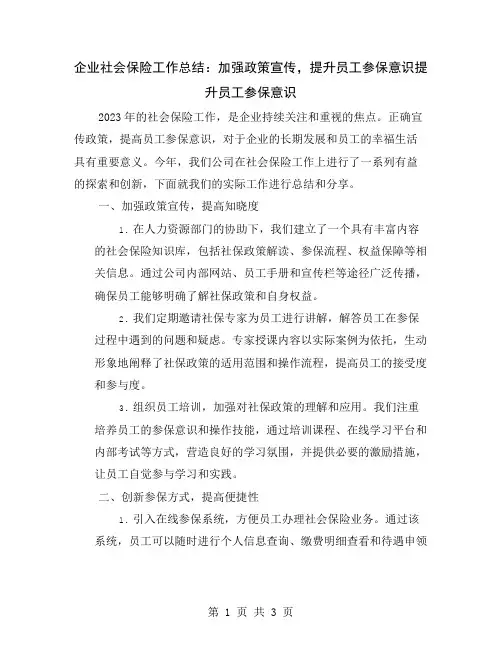 企业社会保险工作总结：加强政策宣传，提升员工参保意识提升员工参保意识

2023年的社会保险工作，是企业持续关注和重视的焦点。正确宣传政策，提高员工参保意识，对于企业的长期发展和员工的幸福生活具有重要意义。今年，我们公司在社会保险工作上进行了一系列有益的探索和创新，下面就我们的实际工作进行总结和分享。

一、加强政策宣传，提高知晓度

1. 在人力资源部门的协助下，我们建立了一个具有丰富内容的社会保险知识库，包括社保政策解读、参保流程、权益保障等相关信息。通过公司内部网站、员工手册和宣传栏等途径广泛传播，确保员工能够明确了解社保政策和自身权益。

2. 我们定期邀请社保专家为员工进行讲解，解答员工在参保过程中遇到的问题和疑虑。专家授课内容以实际案例为依托，生动形象地阐释了社保政策的适用范围和操作流程，提高员工的接受度和参与度。

3. 组织员工培训，加强对社保政策的理解和应用。我们注重培养员工的参保意识和操作技能，通过培训课程、在线学习平台和内部考试等方式，营造良好的学习氛围，并提供必要的激励措施，让员工自觉参与学习和实践。

二、创新参保方式，提高便捷性

1. 引入在线参保系统，方便员工办理社会保险业务。通过该系统，员工可以随时进行个人信息查询、缴费明细查看和待遇申领

第 1 页 共 3 页